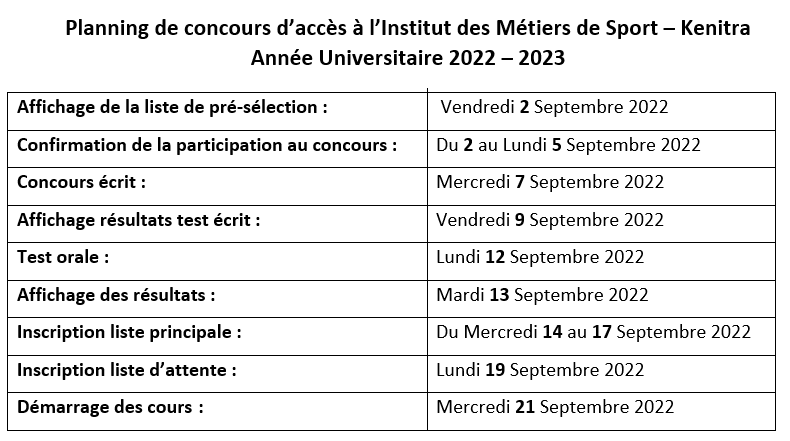 Planning de concours d'accès à l'Institut des Métiers de Sport – Kenitra
Année Universitaire 2022 – 2023

| | |
|---|---|
| Affichage de la liste de pré-sélection : | Vendredi 2 Septembre 2022 |
| Confirmation de la participation au concours : | Du 2 au Lundi 5 Septembre 2022 |
| Concours écrit : | Mercredi 7 Septembre 2022 |
| Affichage résultats test écrit : | Vendredi 9 Septembre 2022 |
| Test orale : | Lundi 12 Septembre 2022 |
| Affichage des résultats : | Mardi 13 Septembre 2022 |
| Inscription liste principale : | Du Mercredi 14 au 17 Septembre 2022 |
| Inscription liste d'attente : | Lundi 19 Septembre 2022 |
| Démarrage des cours : | Mercredi 21 Septembre 2022 |